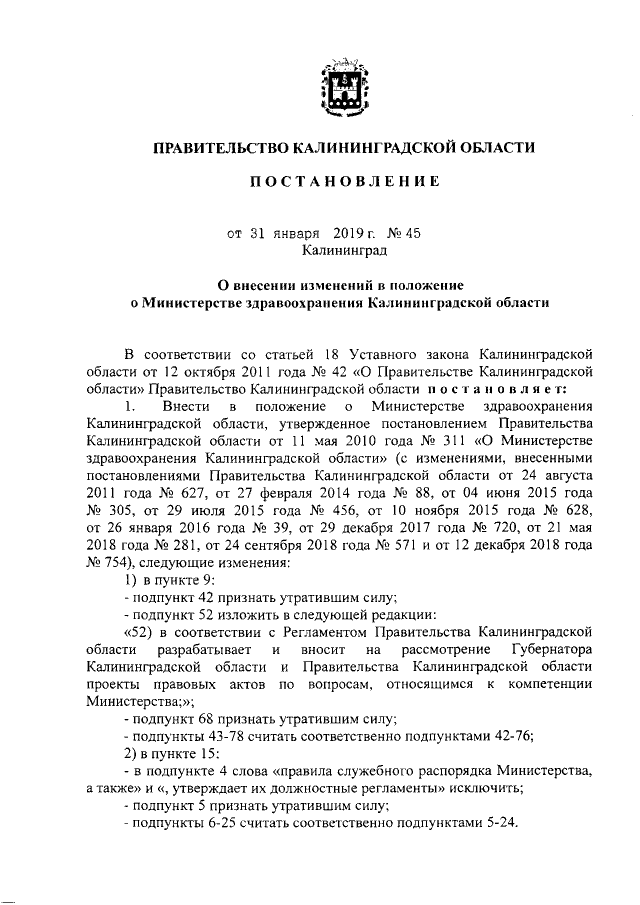 ПРАВИТЕЛЬСТВО КАЛИНИНГРАДСКОЙ ОБЛАСТИ

ПОСТАНОВЛЕНИЕ

от 31 января 2019 г. № 45
Калининград

О внесении изменений в положение
о Министерстве здравоохранения Калининградской области

В соответствии со статьей 18 Уставного закона Калининградской области от 12 октября 2011 года № 42 «О Правительстве Калининградской области» Правительство Калининградской области постановляет:

1. Внести в положение о Министерстве здравоохранения Калининградской области, утвержденное постановлением Правительства Калининградской области от 11 мая 2010 года № 311 «О Министерстве здравоохранения Калининградской области» (с изменениями, внесенными постановлениями Правительства Калининградской области от 24 августа 2011 года № 627, от 27 февраля 2014 года № 88, от 04 июня 2015 года № 305, от 29 июля 2015 года № 456, от 10 ноября 2015 года № 628, от 26 января 2016 года № 39, от 29 декабря 2017 года № 720, от 21 мая 2018 года № 281, от 24 сентября 2018 года № 571 и от 12 декабря 2018 года № 754), следующие изменения:

1) в пункте 9:

- подпункт 42 признать утратившим силу;

- подпункт 52 изложить в следующей редакции:

«52) в соответствии с Регламентом Правительства Калининградской области разрабатывает и вносит на рассмотрение Губернатора Калининградской области и Правительства Калининградской области проекты правовых актов по вопросам, относящимся к компетенции Министерства;»;

- подпункт 68 признать утратившим силу;

- подпункты 43-78 считать соответственно подпунктами 42-76;

2) в пункте 15:

- в подпункте 4 слова «правила служебного распорядка Министерства, а также» и «, утверждает их должностные регламенты» исключить;

- подпункт 5 признать утратившим силу;

- подпункты 6-25 считать соответственно подпунктами 5-24.